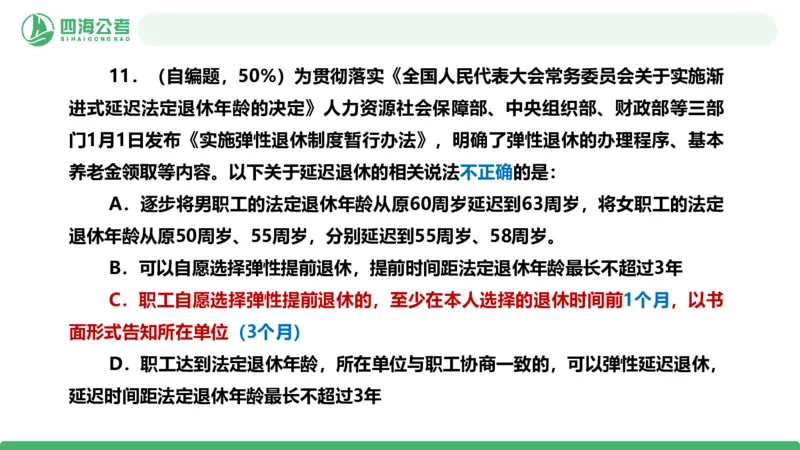 四海公考
SIHAIGONGKAO

11．（自编题，50%）为贯彻落实《全国人民代表大会常务委员会关于实施渐进式延迟法定退休年龄的决定》人力资源社会保障部、中央组织部、财政部等三部门1月1日发布《实施弹性退休制度暂行办法》，明确了弹性退休的办理程序、基本养老金领取等内容。以下关于延迟退休的相关说法不正确的是：

A．逐步将男职工的法定退休年龄从原60周岁延迟到63周岁，将女职工的法定退休年龄从原50周岁、55周岁，分别延迟到55周岁、58周岁。

B．可以自愿选择弹性提前退休，提前时间距法定退休年龄最长不超过3年

C．职工自愿选择弹性提前退休的，至少在本人选择的退休时间前1个月，以书面形式告知所在单位（3个月）

D．职工达到法定退休年龄，所在单位与职工协商一致的，可以弹性延迟退休，延迟时间距法定退休年龄最长不超过3年